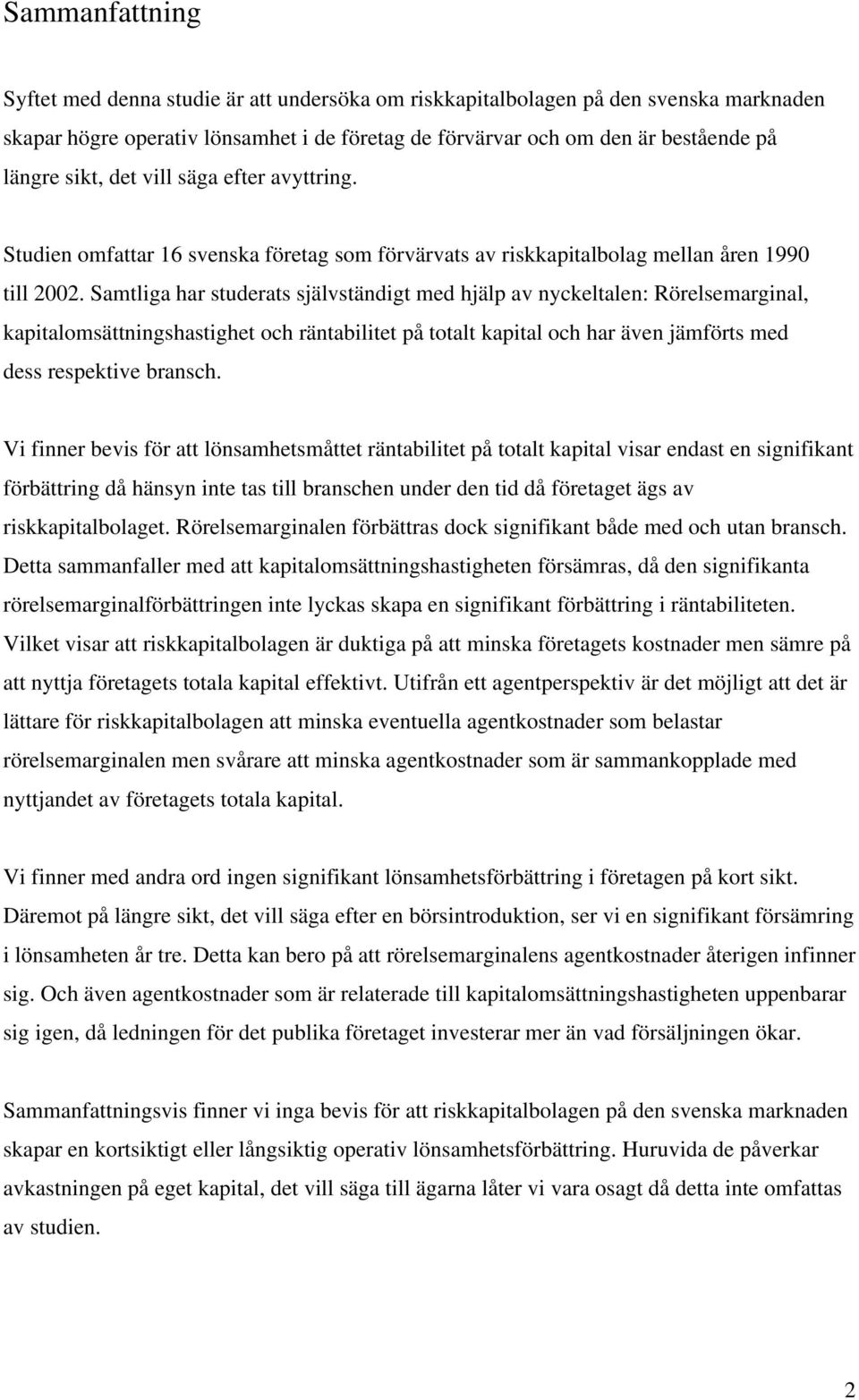 Sammanfattning

Syftet med denna studie är att undersöka om riskkapitalbolagen på den svenska marknaden skapar högre operativ lönsamhet i de företag de förvärvar och om den är bestående på längre sikt, det vill säga efter avyttring.

Studien omfattar 16 svenska företag som förvärvats av riskkapitalbolag mellan åren 1990 till 2002. Samtliga har studerats självständigt med hjälp av nyckeltalen: Rörelsemarginal, kapitalomsättningshastighet och räntabilitet på totalt kapital och har även jämförts med dess respektive bransch.

Vi finner bevis för att lönsamhetsmåttet räntabilitet på totalt kapital visar endast en signifikant förbättring då hänsyn inte tas till branschen under den tid då företaget ägs av riskkapitalbolaget. Rörelsemarginalen förbättras dock signifikant både med och utan bransch. Detta sammanfaller med att kapitalomsättningshastigheten försämras, då den signifikanta rörelsemarginalförbättringen inte lyckas skapa en signifikant förbättring i räntabiliteten. Vilket visar att riskkapitalbolagen är duktiga på att minska företagets kostnader men sämre på att nyttja företagets totala kapital effektivt. Utifrån ett agentperspektiv är det möjligt att det är lättare för riskkapitalbolagen att minska eventuella agentkostnader som belastar rörelsemarginalen men svårare att minska agentkostnader som är sammankopplade med nyttjandet av företagets totala kapital.

Vi finner med andra ord ingen signifikant lönsamhetsförbättring i företagen på kort sikt. Däremot på längre sikt, det vill säga efter en börsintroduktion, ser vi en signifikant försämring i lönsamheten år tre. Detta kan bero på att rörelsemarginalens agentkostnader återigen infinner sig. Och även agentkostnader som är relaterade till kapitalomsättningshastigheten uppenbarar sig igen, då ledningen för det publika företaget investerar mer än vad försäljningen ökar.

Sammanfattningsvis finner vi inga bevis för att riskkapitalbolagen på den svenska marknaden skapar en kortsiktigt eller långsiktig operativ lönsamhetsförbättring. Huruvida de påverkar avkastningen på eget kapital, det vill säga till ägarna låter vi vara osagt då detta inte omfattas av studien.

2